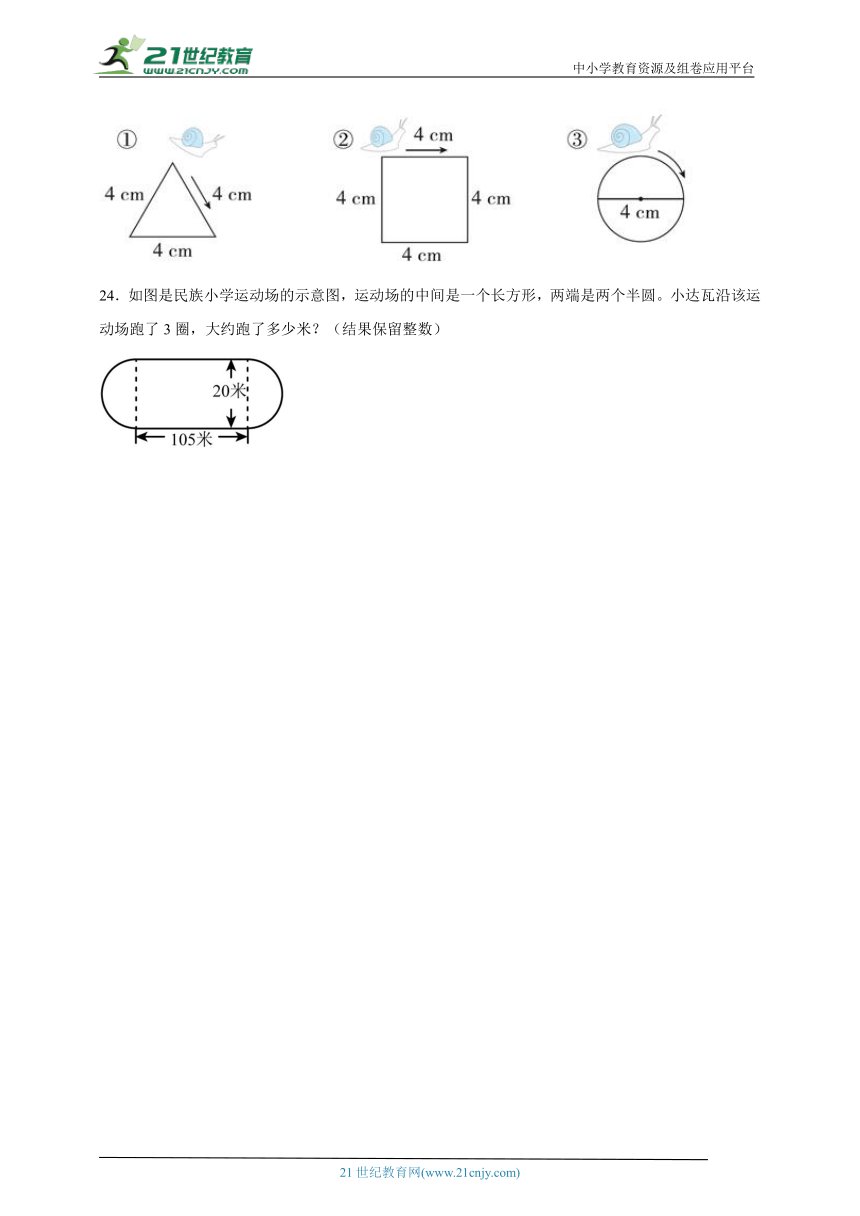 21世纪教育 www.21cnjy.com

中小学教育资源及组卷应用平台

①

4 cm

4 cm

4 cm

②

4 cm

4 cm

4 cm

4 cm

③

4 cm

24．如图是民族小学运动场的示意图，运动场的中间是一个长方形，两端是两个半圆。小达瓦沿该运动场跑了 3 圈，大约跑了多少米？（结果保留整数）

20米

105米

21 世纪教育网(www.21cnjy.com)